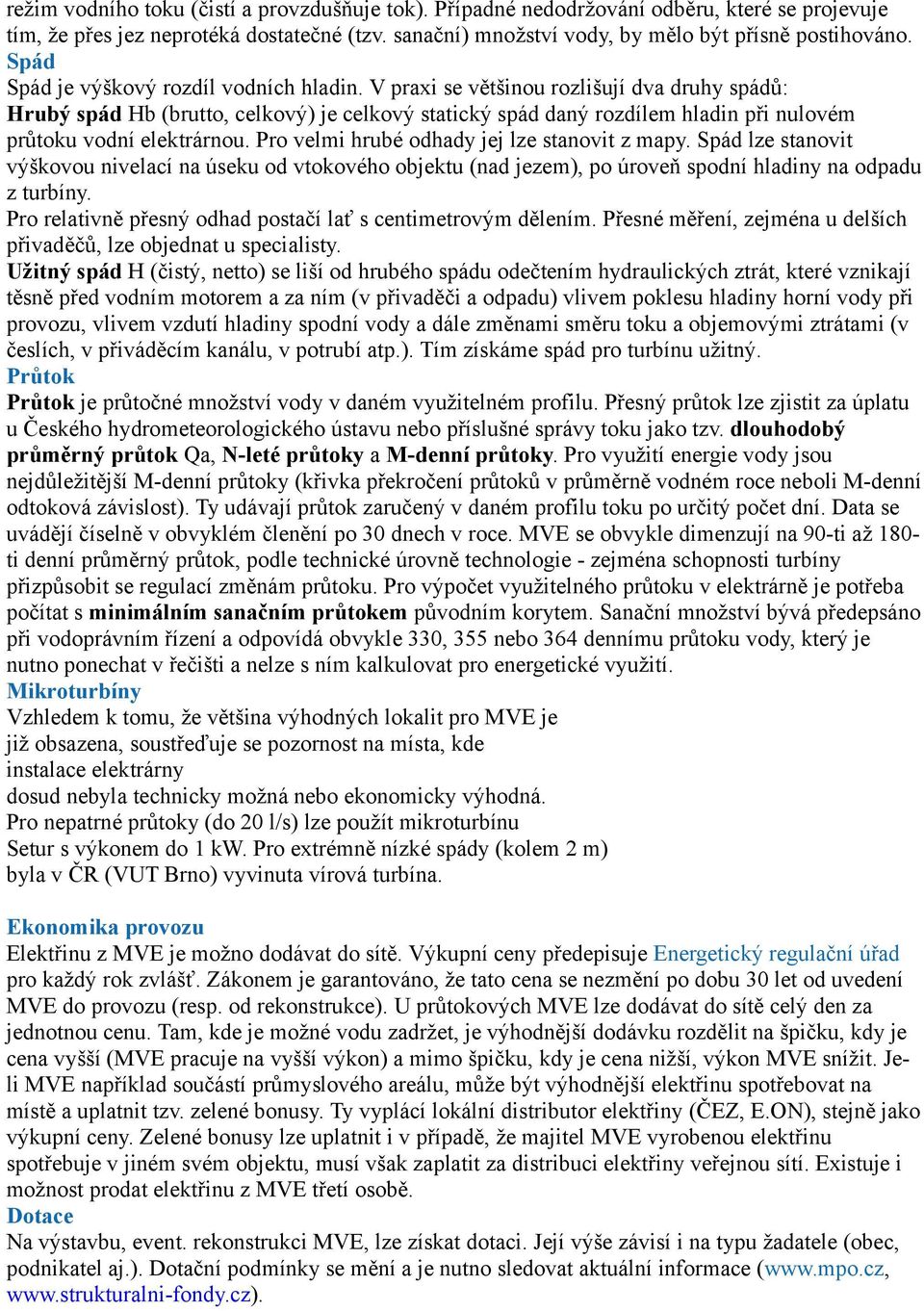 režim vodního toku (čistí a provzdušňuje tok). Případné nedodržování odběru, které se projevuje tím, že přes jez neprotéká dostatečné (tzv. sanační) množství vody, by mělo být přísně postihováno.
Spád
Spád je výškový rozdíl vodních hladin. V praxi se většinou rozlišují dva druhy spádů:
Hrubý spád Hb (brutto, celkový) je celkový statický spád daný rozdílem hladin při nulovém průtoku vodní elektrárnou. Pro velmi hrubé odhady jej lze stanovit z mapy. Spád lze stanovit výškovou nivelací na úseku od vtokového objektu (nad jezem), po úroveň spodní hladiny na odpadu z turbíny.
Pro relativně přesný odhad postačí lať s centimetrovým dělením. Přesné měření, zejména u delších přivaděčů, lze objednat u specialisty.
Užitný spád H (čistý, netto) se liší od hrubého spádu odečtením hydraulických ztrát, které vznikají těsně před vodním motorem a za ním (v přivaděči a odpadu) vlivem poklesu hladiny horní vody při provozu, vlivem vzdutí hladiny spodní vody a dále změnami směru toku a objemovými ztrátami (v česlích, v přiváděcím kanálu, v potrubí atp.). Tím získáme spád pro turbínu užitný.
Průtok
Průtok je průtočné množství vody v daném využitelném profilu. Přesný průtok lze zjistit za úplatu u Českého hydrometeorologického ústavu nebo příslušné správy toku jako tzv. dlouhodobý průměrný průtok Qa, N-leté průtoky a M-denní průtoky. Pro využití energie vody jsou nejdůležitější M-denní průtoky (křivka překročení průtoků v průměrně vodném roce neboli M-denní odtoková závislost). Ty udávají průtok zaručený v daném profilu toku po určitý počet dní. Data se uvádějí číselně v obvyklém členění po 30 dnech v roce. MVE se obvykle dimenzují na 90-ti až 180-ti denní průměrný průtok, podle technické úrovně technologie - zejména schopnosti turbíny přizpůsobit se regulací změnám průtoku. Pro výpočet využitelného průtoku v elektrárně je potřeba počítat s minimálním sanačním průtokem původním korytem. Sanační množství bývá předepsáno při vodoprávním řízení a odpovídá obvykle 330, 355 nebo 364 dennímu průtoku vody, který je nutno ponechat v řečišti a nelze s ním kalkulovat pro energetické využití.
Mikroturbíny
Vzhledem k tomu, že většina výhodných lokalit pro MVE je již obsazena, soustřeďuje se pozornost na místa, kde instalace elektrárny dosud nebyla technicky možná nebo ekonomicky výhodná.
Pro nepatrné průtoky (do 20 l/s) lze použít mikroturbínu Setur s výkonem do 1 kW. Pro extrémně nízké spády (kolem 2 m) byla v ČR (VUT Brno) vyvinuta vírová turbína.

Ekonomika provozu
Elektřinu z MVE je možno dodávat do sítě. Výkupní ceny předepisuje Energetický regulační úřad pro každý rok zvlášť. Zákonem je garantováno, že tato cena se nezmění po dobu 30 let od uvedení MVE do provozu (resp. od rekonstrukce). U průtokových MVE lze dodávat do sítě celý den za jednotnou cenu. Tam, kde je možné vodu zadržet, je výhodnější dodávku rozdělit na špičku, kdy je cena vyšší (MVE pracuje na vyšší výkon) a mimo špičku, kdy je cena nižší, výkon MVE snížit. Je-li MVE například součástí průmyslového areálu, může být výhodnější elektřinu spotřebovat na místě a uplatnit tzv. zelené bonusy. Ty vyplácí lokální distributor elektřiny (ČEZ, E.ON), stejně jako výkupní ceny. Zelené bonusy lze uplatnit i v případě, že majitel MVE vyrobenou elektřinu spotřebuje v jiném svém objektu, musí však zaplatit za distribuci elektřiny veřejnou sítí. Existuje i možnost prodat elektřinu z MVE třetí osobě.
Dotace
Na výstavbu, event. rekonstrukci MVE, lze získat dotaci. Její výše závisí i na typu žadatele (obec, podnikatel aj.). Dotační podmínky se mění a je nutno sledovat aktuální informace (www.mpo.cz, www.strukturalni-fondy.cz).